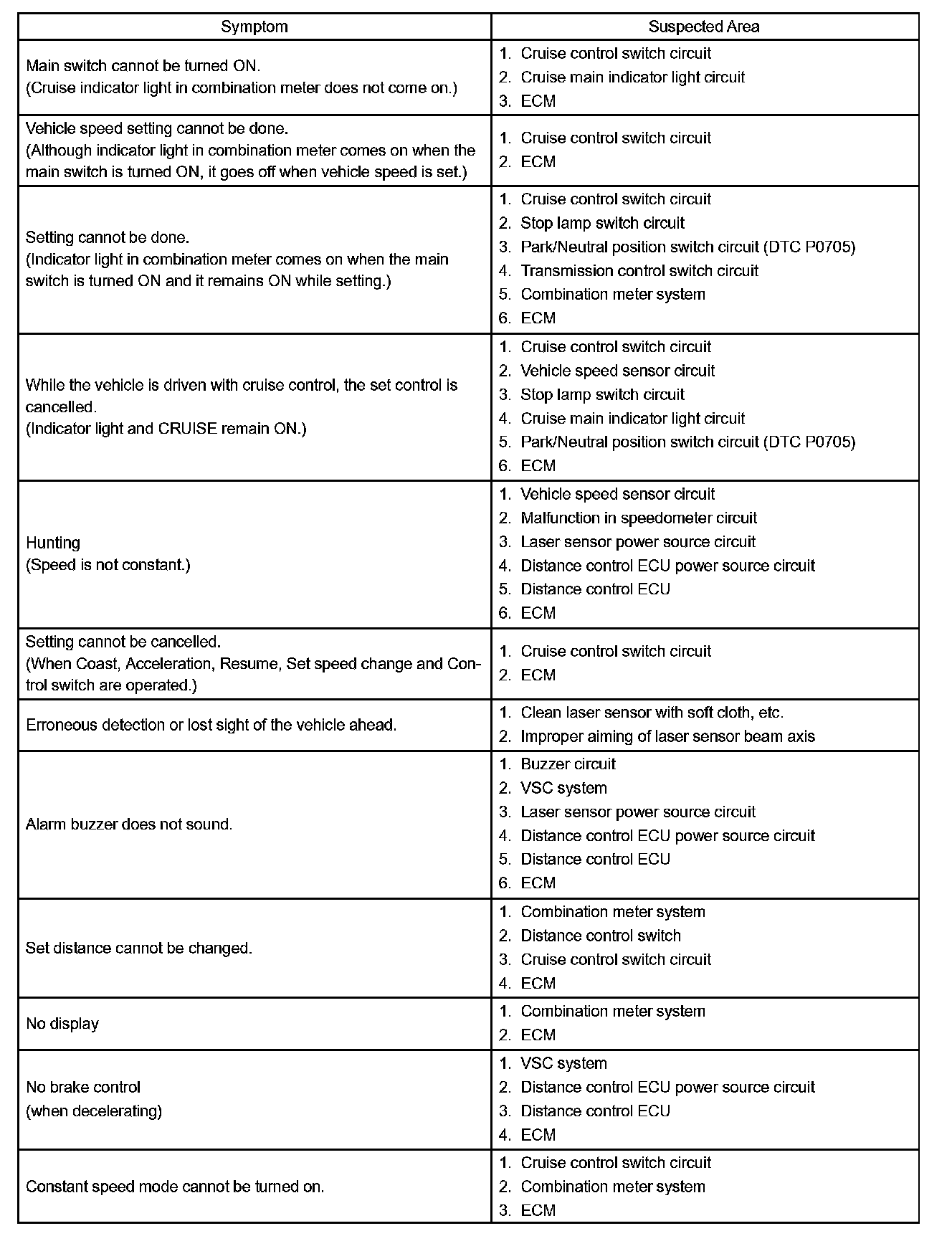 | Symptom | Suspected Area |
|---|---|
| Main switch cannot be turned ON. (Cruise indicator light in combination meter does not come on.) | 1. Cruise control switch circuit 2. Cruise main indicator light circuit 3. ECM |
| Vehicle speed setting cannot be done. (Although indicator light in combination meter comes on when the main switch is turned ON, it goes off when vehicle speed is set.) | 1. Cruise control switch circuit 2. ECM |
| Setting cannot be done. (Indicator light in combination meter comes on when the main switch is turned ON and it remains ON while setting.) | 1. Cruise control switch circuit 2. Stop lamp switch circuit 3. Park/Neutral position switch circuit (DTC P0705) 4. Transmission control switch circuit 5. Combination meter system 6. ECM |
| While the vehicle is driven with cruise control, the set control is cancelled. (Indicator light and CRUISE remain ON.) | 1. Cruise control switch circuit 2. Vehicle speed sensor circuit 3. Stop lamp switch circuit 4. Cruise main indicator light circuit 5. Park/Neutral position switch circuit (DTC P0705) 6. ECM |
| Hunting (Speed is not constant.) | 1. Vehicle speed sensor circuit 2. Malfunction in speedometer circuit 3. Laser sensor power source circuit 4. Distance control ECU power source circuit 5. Distance control ECU 6. ECM |
| Setting cannot be cancelled. (When Coast, Acceleration, Resume, Set speed change and Control switch are operated.) | 1. Cruise control switch circuit 2. ECM |
| Erroneous detection or lost sight of the vehicle ahead. | 1. Clean laser sensor with soft cloth, etc. 2. Improper aiming of laser sensor beam axis |
| Alarm buzzer does not sound. | 1. Buzzer circuit 2. VSC system 3. Laser sensor power source circuit 4. Distance control ECU power source circuit 5. Distance control ECU 6. ECM |
| Set distance cannot be changed. | 1. Combination meter system 2. Distance control switch 3. Cruise control switch circuit 4. ECM |
| No display | 1. Combination meter system 2. ECM |
| No brake control (when decelerating) | 1. VSC system 2. Distance control ECU power source circuit 3. Distance control ECU 4. ECM |
| Constant speed mode cannot be turned on. | 1. Cruise control switch circuit 2. Combination meter system 3. ECM |